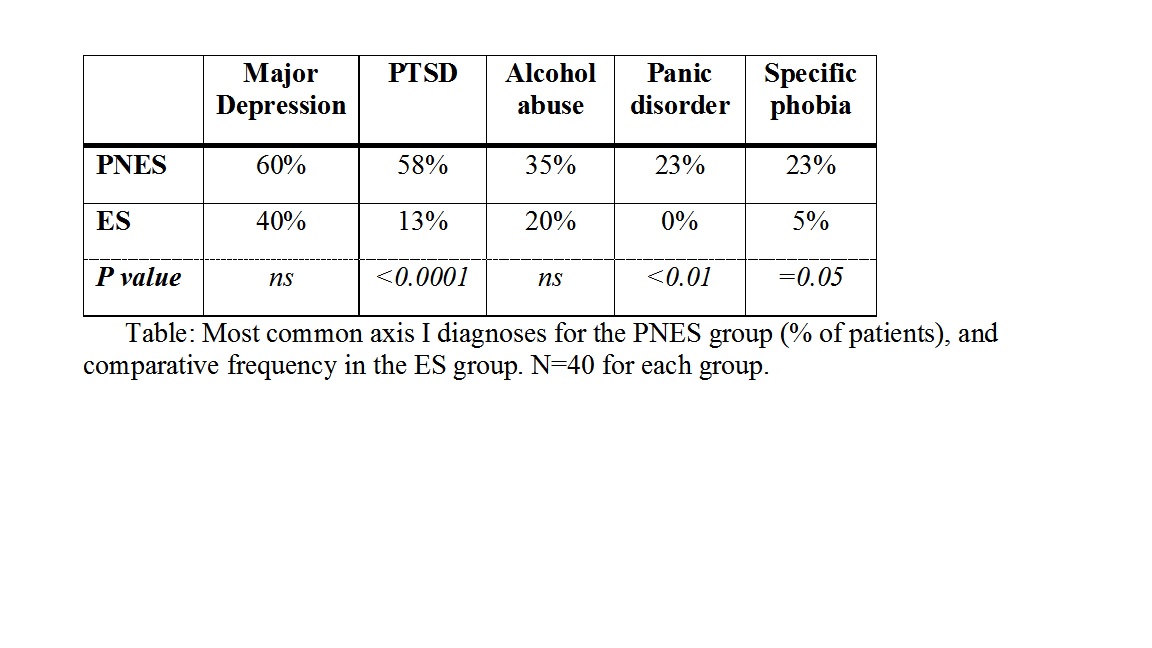 | | Major Depression | PTSD | Alcohol abuse | Panic disorder | Specific phobia |
|---|---|---|---|---|---|
| PNES | 60% | 58% | 35% | 23% | 23% |
| ES | 40% | 13% | 20% | 0% | 5% |
| P value | ns | <0.0001 | ns | <0.01 | =0.05 |

Table: Most common axis I diagnoses for the PNES group (% of patients), and comparative frequency in the ES group. N=40 for each group.